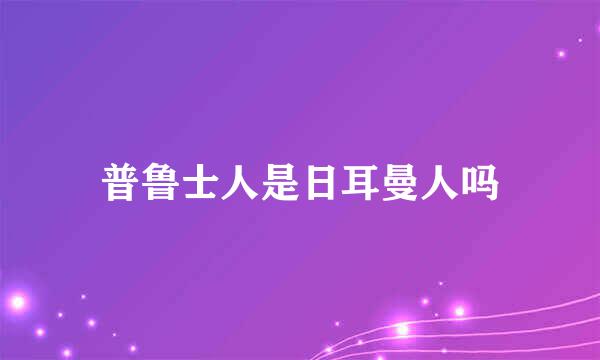 普鲁士人是日耳曼人吗